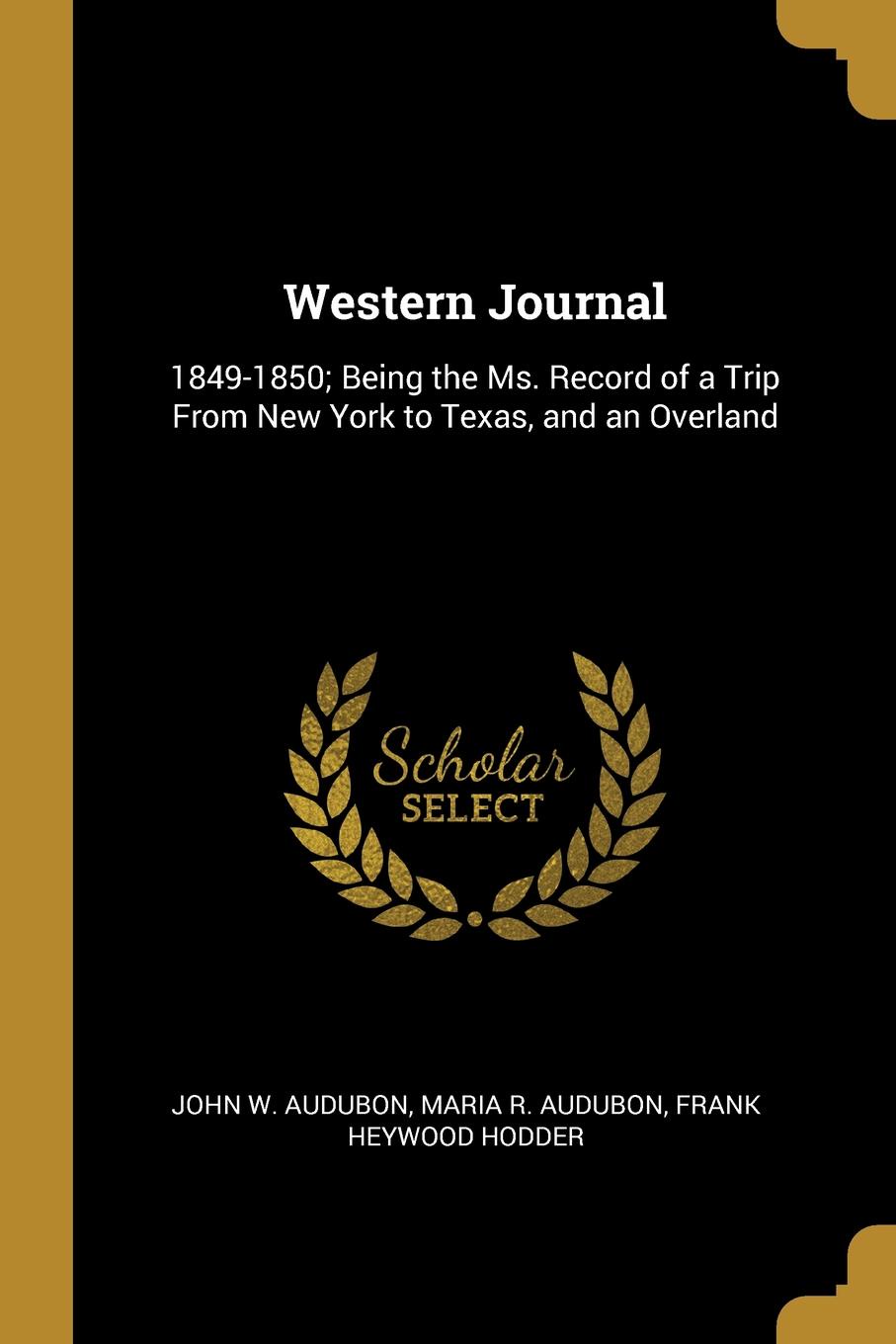 Western Journal

1849-1850; Being the Ms. Record of a Trip From New York to Texas, and an Overland

Scholar
SELECT

JOHN W. AUDUBON, MARIA R. AUDUBON, FRANK HEYWOOD HODDER